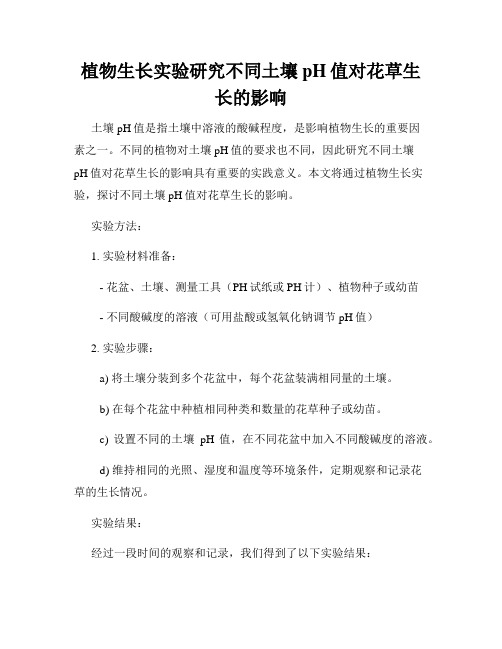 植物生长实验研究不同土壤 pH 值对花草生长的影响

土壤 pH 值是指土壤中溶液的酸碱程度，是影响植物生长的重要因素之一。不同的植物对土壤 pH 值的要求也不同，因此研究不同土壤 pH 值对花草生长的影响具有重要的实践意义。本文将通过植物生长实验，探讨不同土壤 pH 值对花草生长的影响。

实验方法：

1. 实验材料准备：

- 花盆、土壤、测量工具（PH 试纸或 PH 计）、植物种子或幼苗

- 不同酸碱度的溶液（可用盐酸或氢氧化钠调节 pH 值）

2. 实验步骤：

a) 将土壤分装到多个花盆中，每个花盆装满相同量的土壤。

b) 在每个花盆中种植相同种类和数量的花草种子或幼苗。

c) 设置不同的土壤 pH 值，在不同花盆中加入不同酸碱度的溶液。

d) 维持相同的光照、湿度和温度等环境条件，定期观察和记录花草的生长情况。

实验结果：

经过一段时间的观察和记录，我们得到了以下实验结果：